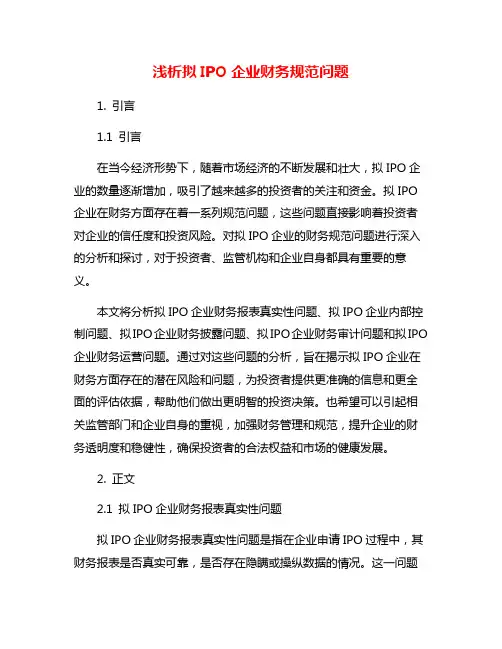 浅析拟 IPO 企业财务规范问题

1. 引言

1.1 引言

在当今经济形势下，随着市场经济的不断发展和壮大，拟 IPO 企业的数量逐渐增加，吸引了越来越多的投资者的关注和资金。拟 IPO 企业在财务方面存在着一系列规范问题，这些问题直接影响着投资者对企业的信任度和投资风险。对拟 IPO 企业的财务规范问题进行深入的分析和探讨，对于投资者、监管机构和企业自身都具有重要的意义。

本文将分析拟 IPO 企业财务报表真实性问题、拟 IPO 企业内部控制问题、拟 IPO 企业财务披露问题、拟 IPO 企业财务审计问题和拟 IPO 企业财务运营问题。通过对这些问题的分析，旨在揭示拟 IPO 企业在财务方面存在的潜在风险和问题，为投资者提供更准确的信息和更全面的评估依据，帮助他们做出更明智的投资决策。也希望可以引起相关监管部门和企业自身的重视，加强财务管理和规范，提升企业的财务透明度和稳健性，确保投资者的合法权益和市场的健康发展。

2. 正文

2.1 拟 IPO 企业财务报表真实性问题

拟 IPO 企业财务报表真实性问题是指在企业申请 IPO 过程中，其财务报表是否真实可靠，是否存在隐瞒或操纵数据的情况。这一问题